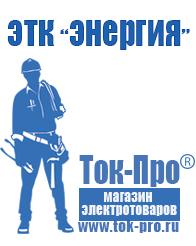 ЭТК "Энергия"

Ток-Про®

магазин электротоваров

www.tok-pro.ru